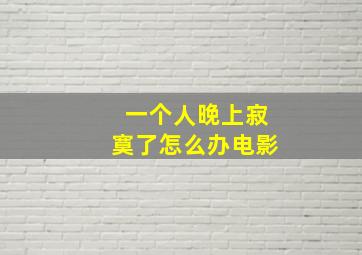 一个人晚上寂寞了怎么办电影